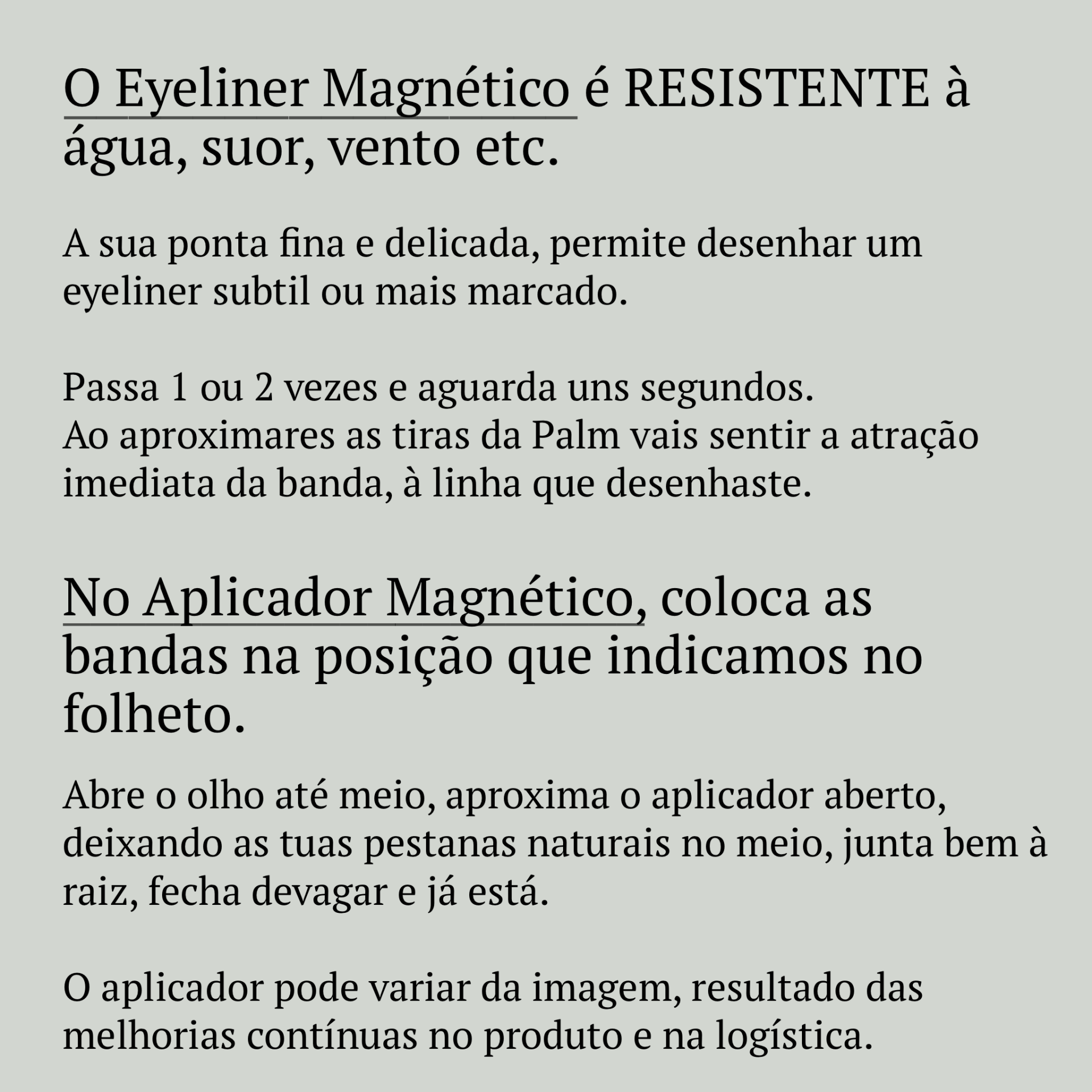 O Eyeliner Magnético é RESISTENTE à água, suor, vento etc.

A sua ponta fina e delicada, permite desenhar um eyeliner subtil ou mais marcado.

Passa 1 ou 2 vezes e aguarda uns segundos.
Ao aproximares as tiras da Palm vais sentir a atração imediata da banda, à linha que desenhaste.

No Aplicador Magnético, coloca as bandas na posição que indicamos no folheto.

Abre o olho até meio, aproxima o aplicador aberto, deixando as tuas pestanas naturais no meio, junta bem à raiz, fecha devagar e já está.

O aplicador pode variar da imagem, resultado das melhorias contínuas no produto e na logística.